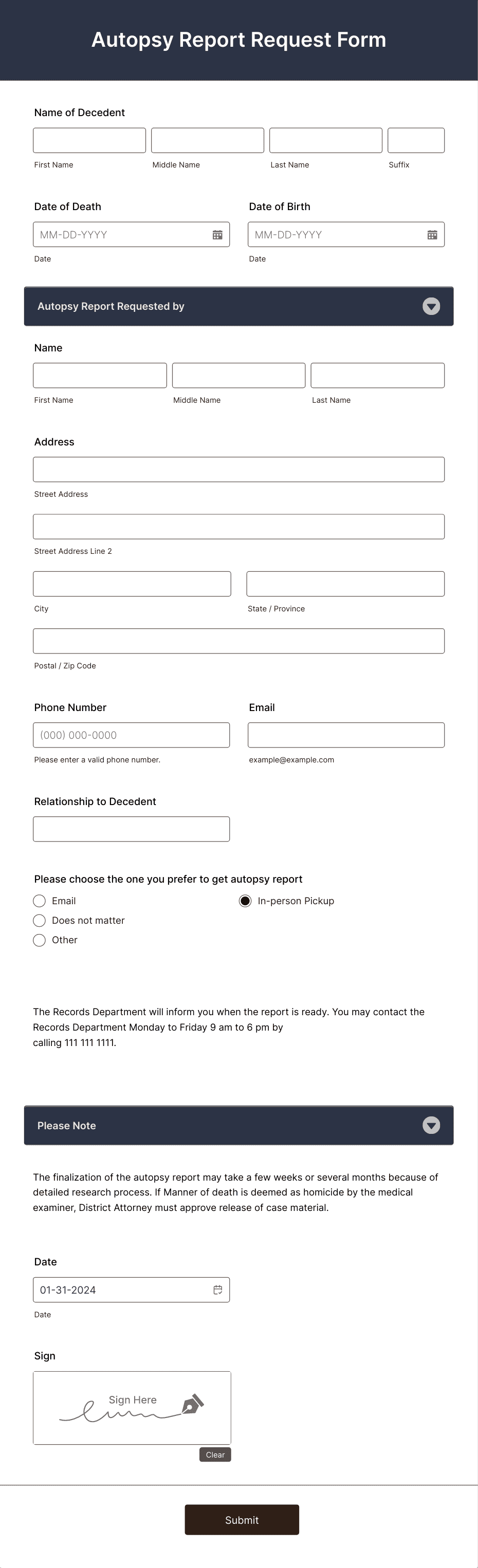 Autopsy Report Request Form

Name of Decedent

First Name Middle Name Last Name Suffix

Date of Death
MM-DD-YYYY
Date

Date of Birth
MM-DD-YYYY
Date

Autopsy Report Requested by

Name

First Name Middle Name Last Name

Address

Street Address

Street Address Line 2

City State / Province

Postal / Zip Code

Phone Number
(000) 000-0000
Please enter a valid phone number.

Email
example@example.com

Relationship to Decedent

Please choose the one you prefer to get autopsy report
Email
Does not matter
Other
In-person Pickup

The Records Department will inform you when the report is ready. You may contact the Records Department Monday to Friday 9 am to 6 pm by calling 111 111 1111.

Please Note

The finalization of the autopsy report may take a few weeks or several months because of detailed research process. If Manner of death is deemed as homicide by the medical examiner, District Attorney must approve release of case material.

Date
01-31-2024
Date

Sign
Sign Here
Clear

Submit